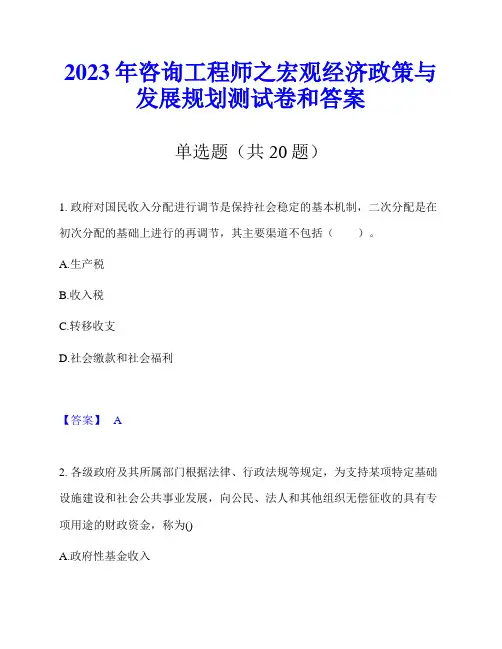 2023年咨询工程师之宏观经济政策与发展规划测试卷和答案

单选题（共20题）

1. 政府对国民收入分配进行调节是保持社会稳定的基本机制，二次分配是在初次分配的基础上进行的再调节，其主要渠道不包括（　　）。

A.生产税

B.收入税

C.转移收支

D.社会缴款和社会福利

【答案】 A

2. 各级政府及其所属部门根据法律、行政法规等规定，为支持某项特定基础设施建设和社会公共事业发展，向公民、法人和其他组织无偿征收的具有专项用途的财政资金，称为()

A.政府性基金收入